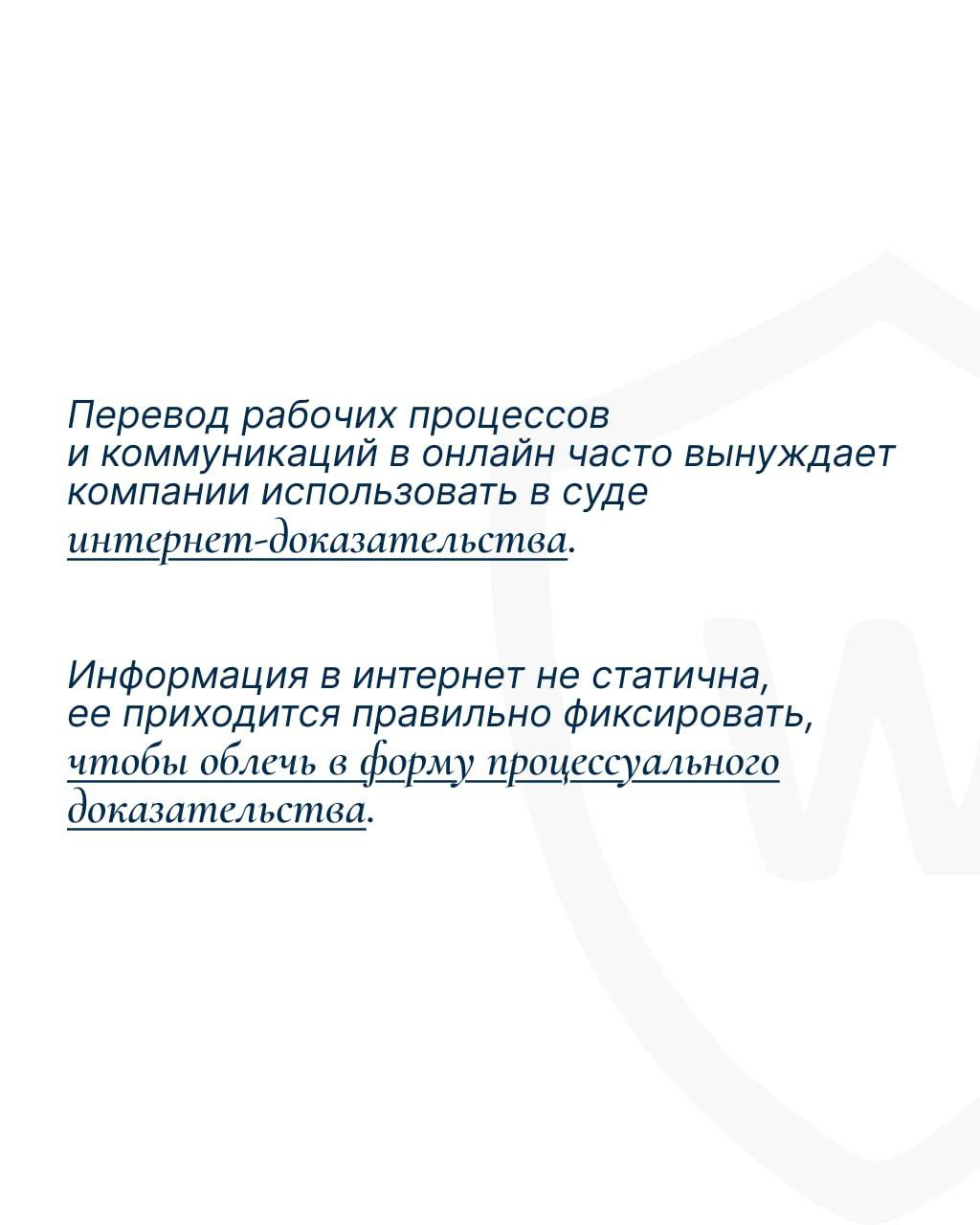 Перевод рабочих процессов и коммуникаций в онлайн часто вынуждает компании использовать в суде интернет-доказательства.

Информация в интернет не статична, ее приходится правильно фиксировать, чтобы облечь в форму процессуального доказательства.